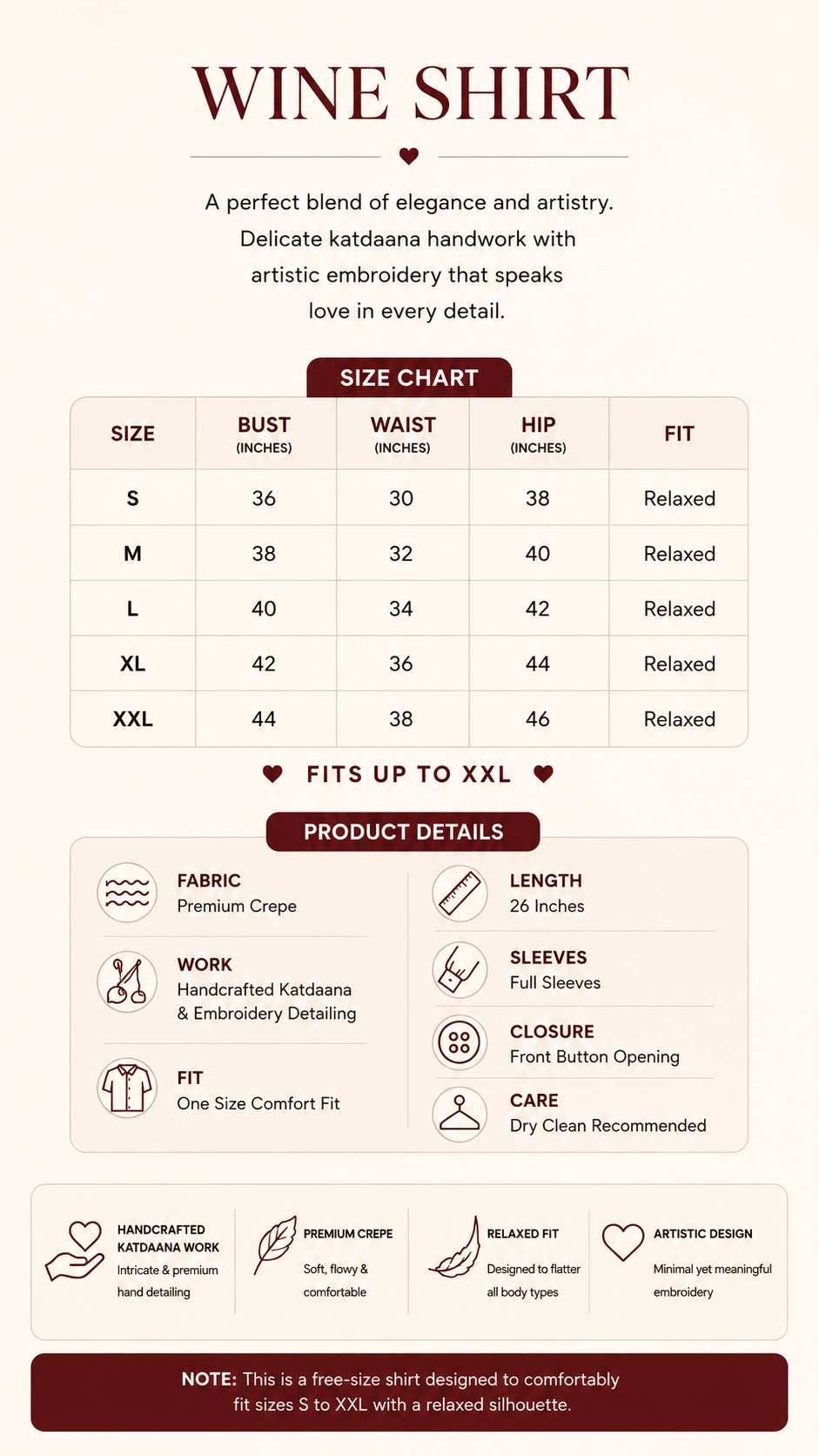 WINE SHIRT

A perfect blend of elegance and artistry. Delicate katdaana handwork with artistic embroidery that speaks love in every detail.

SIZE CHART

| SIZE | BUST (INCHES) | WAIST (INCHES) | HIP (INCHES) | FIT |
|---|---|---|---|---|
| S | 36 | 30 | 38 | Relaxed |
| M | 38 | 32 | 40 | Relaxed |
| L | 40 | 34 | 42 | Relaxed |
| XL | 42 | 36 | 44 | Relaxed |
| XXL | 44 | 38 | 46 | Relaxed |

FITS UP TO XXL

PRODUCT DETAILS

FABRIC
Premium Crepe

WORK
Handcrafted Katdaana & Embroidery Detailing

FIT
One Size Comfort Fit

LENGTH
26 Inches

SLEEVES
Full Sleeves

CLOSURE
Front Button Opening

CARE
Dry Clean Recommended

HANDCRAFTED KATDAANA WORK
Intricate & premium hand detailing

PREMIUM CREPE
Soft, flowy & comfortable

RELAXED FIT
Designed to flatter all body types

ARTISTIC DESIGN
Minimal yet meaningful embroidery

NOTE: This is a free-size shirt designed to comfortably fit sizes S to XXL with a relaxed silhouette.